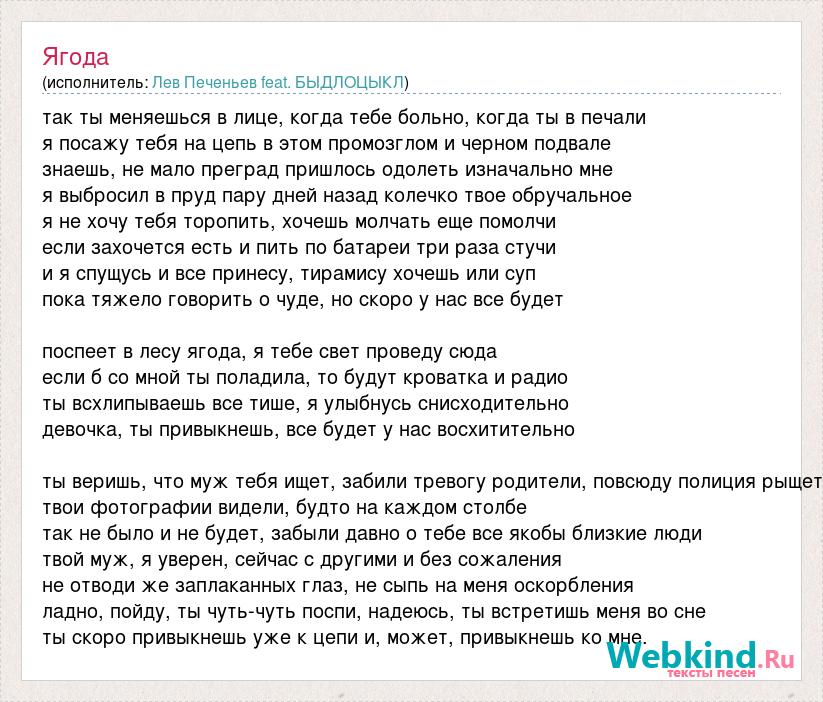 Ягода
(исполнитель: Лев Печеньев feat. БЫДЛОЦЫКЛ)

так ты меняешься в лице, когда тебе больно, когда ты в печали
я посажу тебя на цепь в этом промозглом и черном подвале
знаешь, не мало преград пришлось одолеть изначально мне
я выбросил в пруд пару дней назад колечко твое обручальное
я не хочу тебя торопить, хочешь молчать еще помолчи
если захочется есть и пить по батареи три раза стучи
и я спущусь и все принесу, тирамису хочешь или суп
пока тяжело говорить о чуде, но скоро у нас все будет

поспеет в лесу ягода, я тебе свет проведу сюда
если б со мной ты поладила, то будут кроватка и радио
ты всхлипываешь все тише, я улыбнусь снисходительно
девочка, ты привыкнешь, все будет у нас восхитительно

ты веришь, что муж тебя ищет, забили тревогу родители, повсюду полиция рыщет
твои фотографии видели, будто на каждом столбе
так не было и не будет, забыли давно о тебе все якобы близкие люди
твой муж, я уверен, сейчас с другими и без сожаления
не отводи же заплаканных глаз, не сыпь на меня оскорбления
ладно, пойду, ты чуть-чуть поспи, надеюсь, ты встретишь меня во сне
ты скоро привыкнешь уже к цепи и, может, привыкнешь ко мне.

Webkind.Ru
тексты песен